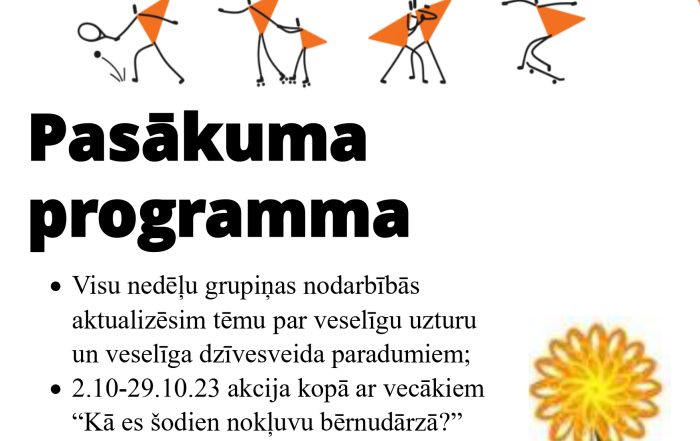 Pasākuma programma

• Visu nedēļu grupiņas nodarbībās aktualizēsim tēmu par veselīgu uzturu un veselīga dzīvesveida paradumiem;
• 2.10-29.10.23 akcija kopā ar vecākiem "Kā es šodien nokļuvu bērnudārzā?"